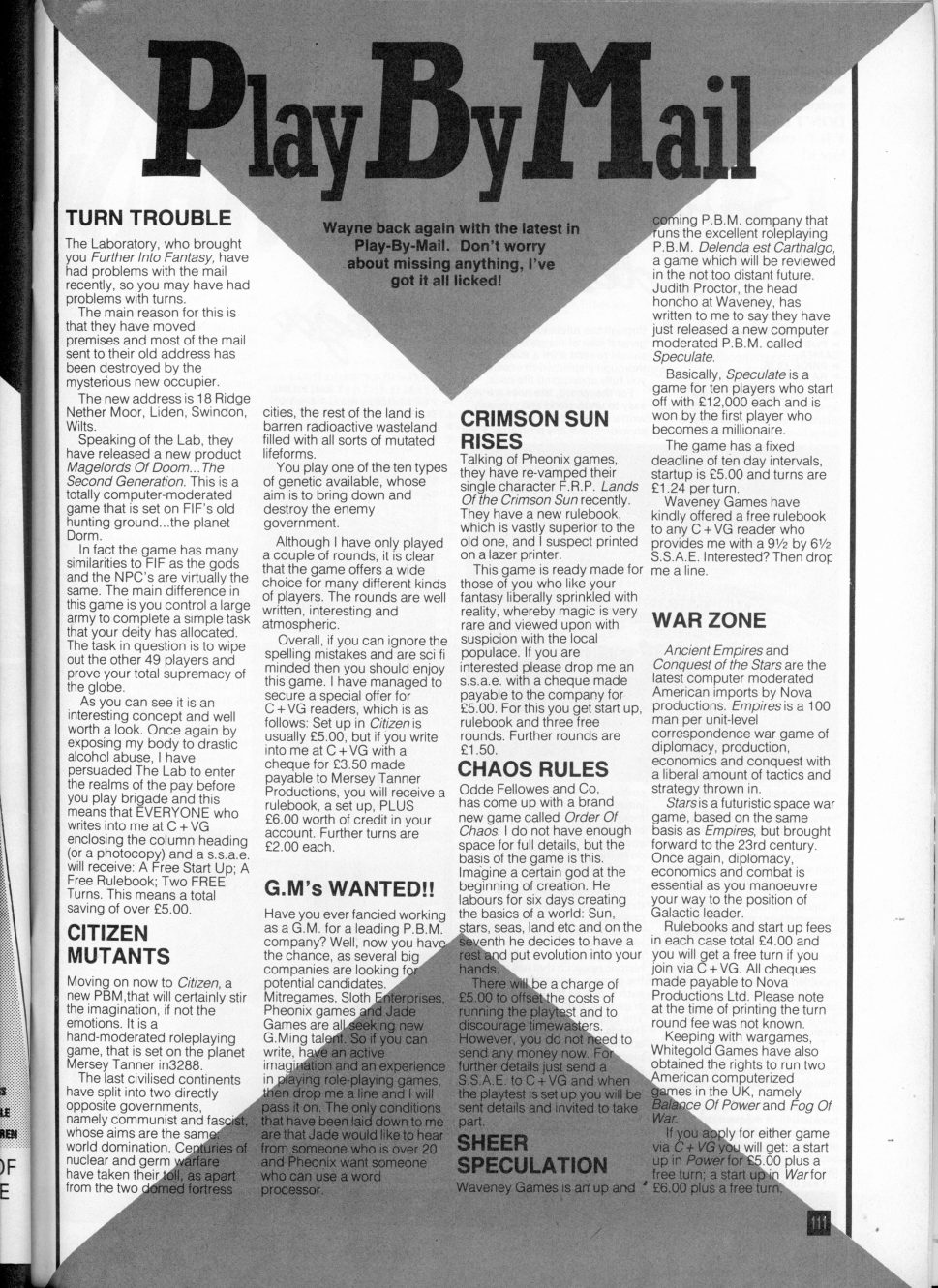 Play By Mail

Wayne back again with the latest in Play-By-Mail. Don't worry about missing anything, I've got it all licked!

TURN TROUBLE

The Laboratory, who brought you Further Into Fantasy, have had problems with the mail recently, so you may have had problems with turns.

The main reason for this is that they have moved premises and most of the mail sent to their old address has been destroyed by the mysterious new occupier.

The new address is 18 Ridge Nether Moor, Liden, Swindon, Wilts.

Speaking of the Lab, they have released a new product Magelords Of Doom...The Second Generation. This is a totally computer-moderated game that is set on FIF's old hunting ground...the planet Dorm.

In fact the game has many similarities to FIF as the gods and the NPC's are virtually the same. The main difference in this game is you control a large army to complete a simple task that your deity has allocated. The task in question is to wipe out the other 49 players and prove your total supremacy of the globe.

As you can see it is an interesting concept and well worth a look. Once again by exposing my body to drastic alcohol abuse, I have persuaded The Lab to enter the realms of the pay before you play brigade and this means that EVERYONE who writes into me at C+VG enclosing the column heading (or a photocopy) and a s.s.a.e. will receive: A Free Start Up; A Free Rulebook; Two FREE Turns. This means a total saving of over £5.00.

CITIZEN MUTANTS

Moving on now to Citizen, a new PBM,that will certainly stir the imagination, if not the emotions. It is a hand-moderated roleplaying game, that is set on the planet Mersey Tanner in3288.

The last civilised continents have split into two directly opposite governments, namely communist and fascist, whose aims are the same: world domination. Centuries of nuclear and germ warfare have taken their toll, as apart from the two domed fortress cities, the rest of the land is barren radioactive wasteland filled with all sorts of mutated lifeforms.

You play one of the ten types of genetic available, whose aim is to bring down and destroy the enemy government.

Although I have only played a couple of rounds, it is clear that the game offers a wide choice for many different kinds of players. The rounds are well written, interesting and atmospheric.

Overall, if you can ignore the spelling mistakes and are sci fi minded then you should enjoy this game. I have managed to secure a special offer for C+VG readers, which is as follows: Set up in Citizen is usually £5.00, but if you write into me at C+VG with a cheque for £3.50 made payable to Mersey Tanner Productions, you will receive a rulebook, a set up, PLUS £6.00 worth of credit in your account. Further turns are £2.00 each.

G.M's WANTED!!

Have you ever fancied working as a G.M. for a leading P.B.M. company? Well, now you have the chance, as several big companies are looking for potential candidates. Mitregames, Sloth Enterprises, Pheonix games and Jade Games are all seeking new G.Ming talent. So if you can write, have an active imagination and an experience in playing role-playing games, then drop me a line and I will pass it on. The only conditions that have been laid down to me are that Jade would like to hear from someone who is over 20 and Pheonix want someone who can use a word processor.

CRIMSON SUN RISES

Talking of Pheonix games, they have re-vamped their single character F.R.P. Lands Of the Crimson Sun recently. They have a new rulebook, which is vastly superior to the old one, and I suspect printed on a lazer printer.

This game is ready made for those of you who like your fantasy liberally sprinkled with reality, whereby magic is very rare and viewed upon with suspicion with the local populace. If you are interested please drop me an s.s.a.e. with a cheque made payable to the company for £5.00. For this you get start up, rulebook and three free rounds. Further rounds are £1.50.

CHAOS RULES

Odde Fellowes and Co, has come up with a brand new game called Order Of Chaos. I do not have enough space for full details, but the basis of the game is this. Imagine a certain god at the beginning of creation. He labours for six days creating the basics of a world: Sun, stars, seas, land etc and on the seventh he decides to have a rest and put evolution into your hands.

There will be a charge of £5.00 to offset the costs of running the playtest and to discourage timewasters. However, you do not need to send any money now. For further details just send a S.S.A.E. to C+VG and when the playtest is set up you will be sent details and invited to take part.

SHEER SPECULATION

Waveney Games is an up and coming P.B.M. company that runs the excellent roleplaying P.B.M. Delenda est Carthalgo, a game which will be reviewed in the not too distant future. Judith Proctor, the head honcho at Waveney, has written to me to say they have just released a new computer moderated P.B.M. called Speculate.

Basically, Speculate is a game for ten players who start off with £12,000 each and is won by the first player who becomes a millionaire.

The game has a fixed deadline of ten day intervals, startup is £5.00 and turns are £1.24 per turn.

Waveney Games have kindly offered a free rulebook to any C+VG reader who provides me with a 9½ by 6½ S.S.A.E. Interested? Then drop me a line.

WAR ZONE

Ancient Empires and Conquest of the Stars are the latest computer moderated American imports by Nova productions. Empires is a 100 man per unit-level correspondence war game of diplomacy, production, economics and conquest with a liberal amount of tactics and strategy thrown in.

Stars is a futuristic space war game, based on the same basis as Empires, but brought forward to the 23rd century. Once again, diplomacy, economics and combat is essential as you manoeuvre your way to the position of Galactic leader.

Rulebooks and start up fees in each case total £4.00 and you will get a free turn if you join via C+VG. All cheques made payable to Nova Productions Ltd. Please note at the time of printing the turn round fee was not known.

Keeping with wargames, Whitegold Games have also obtained the rights to run two American computerized games in the UK, namely Balance Of Power and Fog Of War.

If you apply for either game via C+VG you will get: a start up in Power for £5.00 plus a free turn; a start up in War for £6.00 plus a free turn.

111